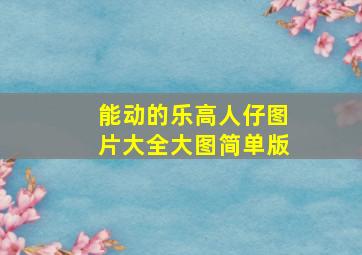 能动的乐高人仔图片大全大图简单版